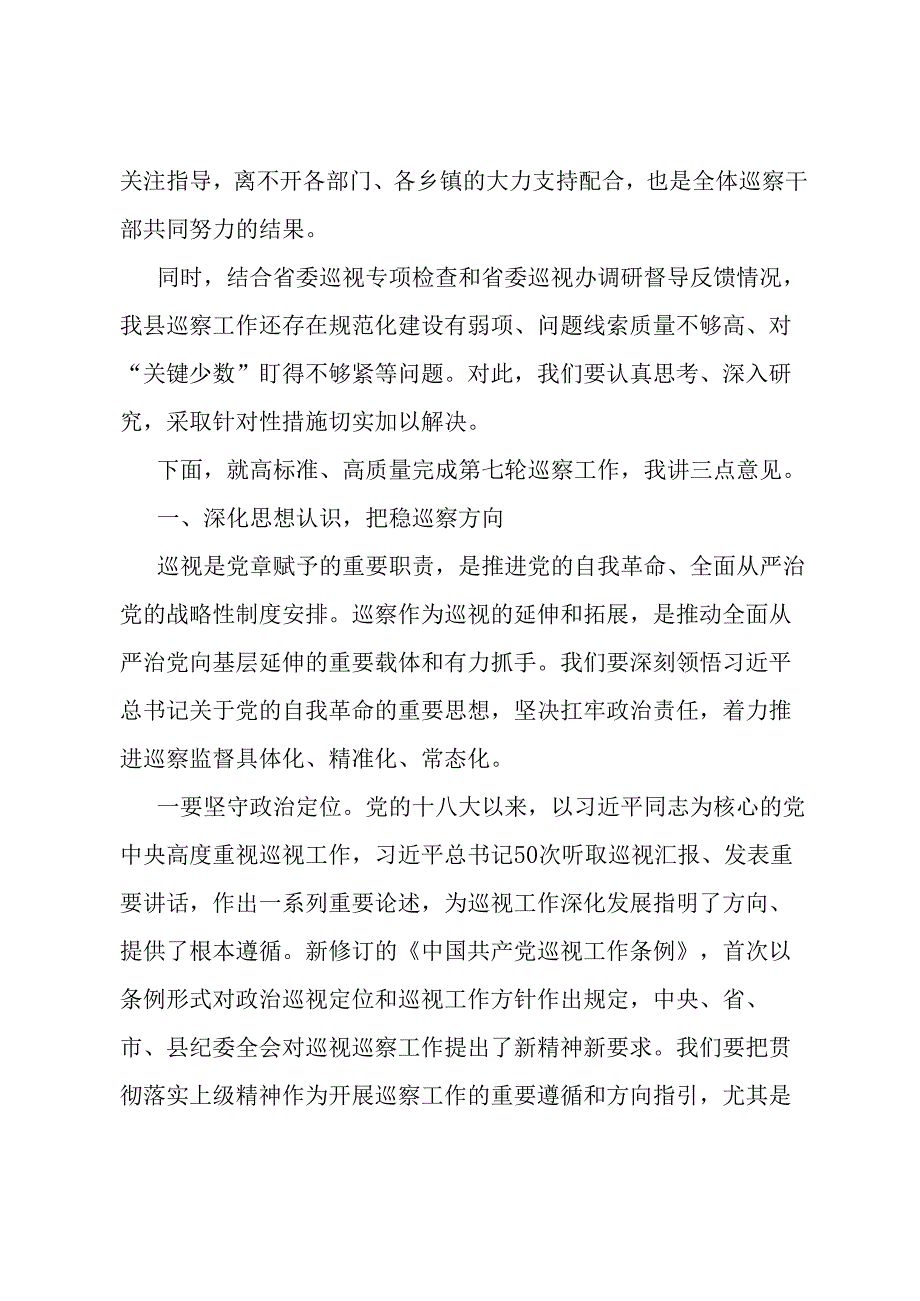 关注指导，离不开各部门、各乡镇的大力支持配合，也是全体巡察干部共同努力的结果。

同时，结合省委巡视专项检查和省委巡视办调研督导反馈情况，我县巡察工作还存在规范化建设有弱项、问题线索质量不够高、对“关键少数”盯得不够紧等问题。对此，我们要认真思考、深入研究，采取针对性措施切实加以解决。

下面，就高标准、高质量完成第七轮巡察工作，我讲三点意见。

一、深化思想认识，把稳巡察方向

巡视是党章赋予的重要职责，是推进党的自我革命、全面从严治党的战略性制度安排。巡察作为巡视的延伸和拓展，是推动全面从严治党向基层延伸的重要载体和有力抓手。我们要深刻领悟习近平总书记关于党的自我革命的重要思想，坚决扛牢政治责任，着力推进巡察监督具体化、精准化、常态化。

一要坚守政治定位。党的十八大以来，以习近平同志为核心的党中央高度重视巡视工作，习近平总书记50次听取巡视汇报、发表重要讲话，作出一系列重要论述，为巡视工作深化发展指明了方向、提供了根本遵循。新修订的《中国共产党巡视工作条例》，首次以条例形式对政治巡视定位和巡视工作方针作出规定，中央、省、市、县纪委全会对巡视巡察工作提出了新精神新要求。我们要把贯彻落实上级精神作为开展巡察工作的重要遵循和方向指引，尤其是